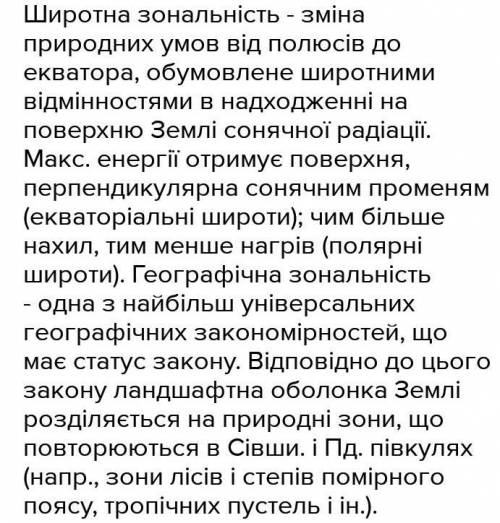 Широтна зональність - зміна природних умов від полюсів до екватора, обумовлене широтними відмінностями в надходженні на поверхню Землі сонячної радіації. Макс. енергії отримує поверхня, перпендикулярна сонячним променям (екваторіальні широти); чим більше нахил, тим менше нагрів (полярні широти). Географічна зональність - одна з найбільш універсальних географічних закономірностей, що має статус закону. Відповідно до цього закону ландшафтна оболонка Землі розділяється на природні зони, що повторюються в Сівши. і Пд. півкулях (напр., зони лісів і степів помірного поясу, тропічних пустель і ін.).